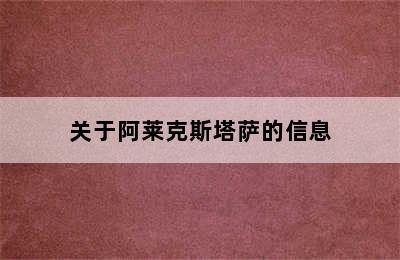 关于阿莱克斯塔萨的信息